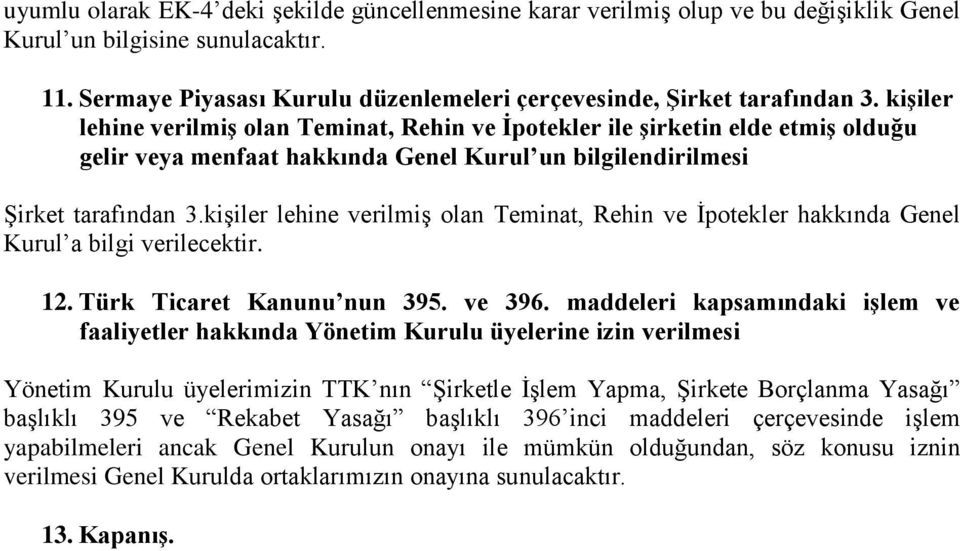 uyumlu olarak EK-4’deki şekilde güncellenmesine karar verilmiş olup ve bu değişiklik Genel Kurul’un bilgisine sunulacaktır.

11. Sermaye Piyasası Kurulu düzenlemeleri çerçevesinde, Şirket tarafından 3. kişiler lehine verilmiş olan Teminat, Rehin ve İpotekler ile şirketin elde etmiş olduğu gelir veya menfaat hakkında Genel Kurul’un bilgilendirilmesi

Şirket tarafından 3.kişiler lehine verilmiş olan Teminat, Rehin ve İpotekler hakkında Genel Kurul’a bilgi verilecektir.

12. Türk Ticaret Kanunu’nun 395. ve 396. maddeleri kapsamındaki işlem ve faaliyetler hakkında Yönetim Kurulu üyelerine izin verilmesi

Yönetim Kurulu üyelerimizin TTK’nın “Şirketle İşlem Yapma, Şirkete Borçlanma Yasağı” başlıklı 395 ve “Rekabet Yasağı” başlıklı 396’inci maddeleri çerçevesinde işlem yapabilmeleri ancak Genel Kurulun onayı ile mümkün olduğundan, söz konusu iznin verilmesi Genel Kurulda ortaklarımızın onayına sunulacaktır.

13. Kapanış.